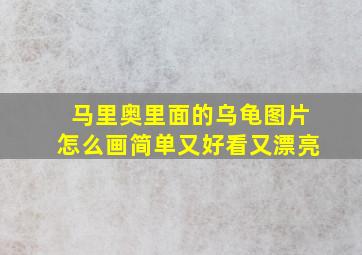 马里奥里面的乌龟图片
怎么画简单又好看又漂亮